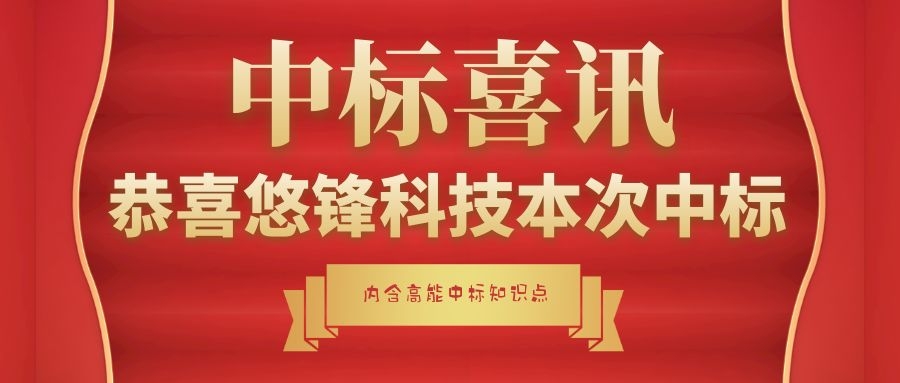 中标喜讯

恭喜悠锋科技本次中标

内含高能中标知识点